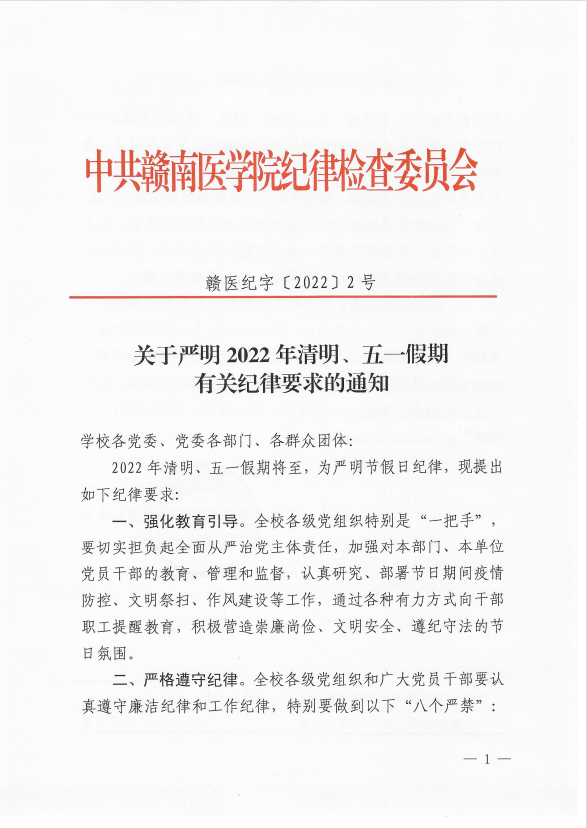 中共赣南医学院纪律检查委员会

赣医纪字〔2022〕2号

关于严明2022年清明、五一假期有关纪律要求的通知

学校各党委、党委各部门、各群众团体:

2022年清明、五一假期将至，为严明节假日纪律，现提出如下纪律要求:

一、强化教育引导。全校各级党组织特别是“一把手”，要切实担负起全面从严治党主体责任，加强对本部门、本单位党员干部的教育、管理和监督，认真研究、部署节日期间疫情防控、文明祭扫、作风建设等工作，通过各种有力方式向干部职工提醒教育，积极营造崇廉尚俭、文明安全、遵纪守法的节日氛围。

二、严格遵守纪律。全校各级党组织和广大党员干部要认真遵守廉洁纪律和工作纪律，特别要做到以下“八个严禁”:

— 1 —